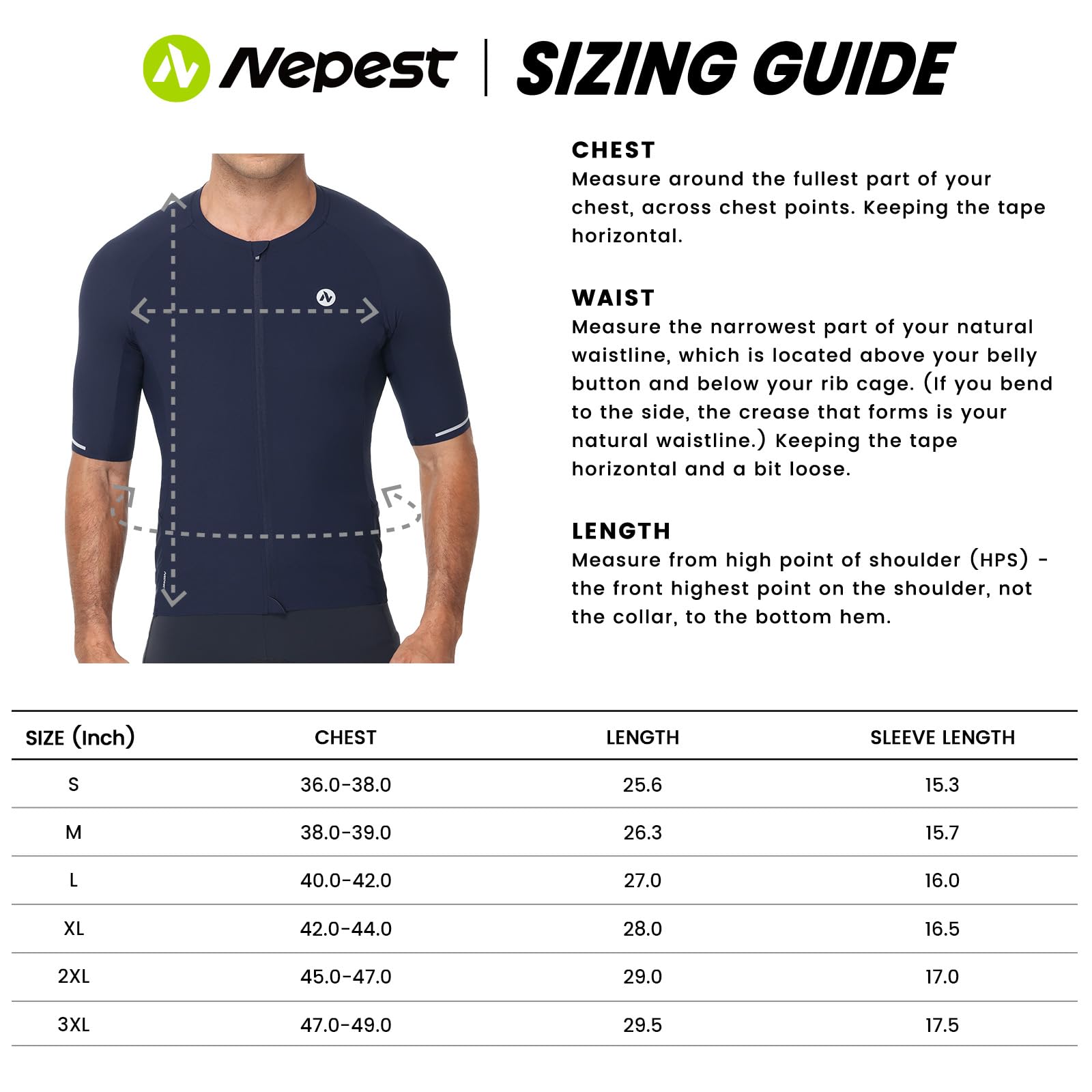 Nepest | SIZING GUIDE

CHEST
Measure around the fullest part of your chest, across chest points. Keeping the tape horizontal.

WAIST
Measure the narrowest part of your natural waistline, which is located above your belly button and below your rib cage. (If you bend to the side, the crease that forms is your natural waistline.) Keeping the tape horizontal and a bit loose.

LENGTH
Measure from high point of shoulder (HPS) - the front highest point on the shoulder, not the collar, to the bottom hem.

| SIZE (Inch) | CHEST | LENGTH | SLEEVE LENGTH |
|---|---|---|---|
| S | 36.0-38.0 | 25.6 | 15.3 |
| M | 38.0-39.0 | 26.3 | 15.7 |
| L | 40.0-42.0 | 27.0 | 16.0 |
| XL | 42.0-44.0 | 28.0 | 16.5 |
| 2XL | 45.0-47.0 | 29.0 | 17.0 |
| 3XL | 47.0-49.0 | 29.5 | 17.5 |